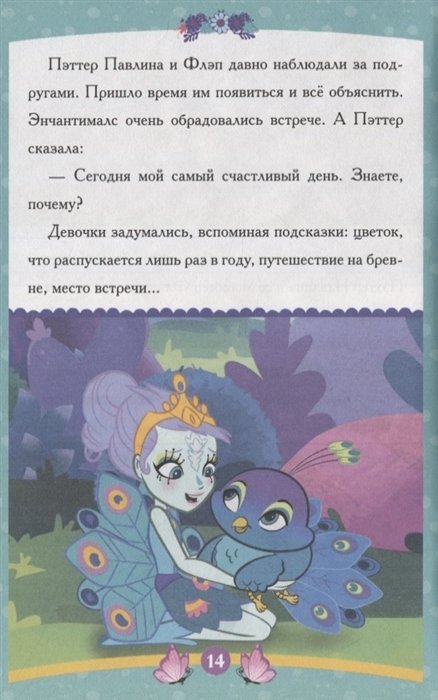 Пэттер Павлина и Флэп давно наблюдали за подругами. Пришло время им появиться и всё объяснить. Энчантималс очень обрадовались встрече. А Пэттер сказала:

— Сегодня мой самый счастливый день. Знаете, почему?

Девочки задумались, вспоминая подсказки: цветок, что распускается лишь раз в году, путешествие на бревне, место встречи...

14